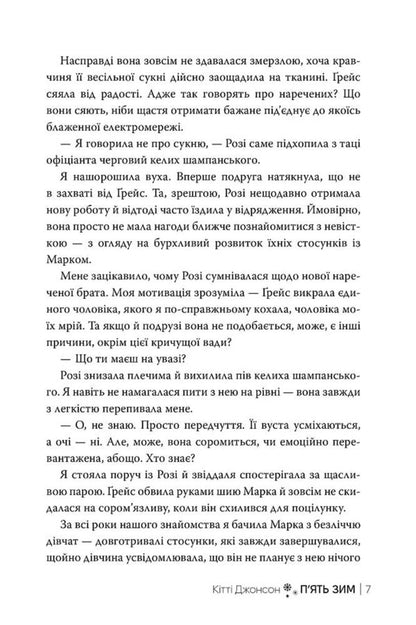 Насправді вона зовсім не здавалася змерзлою, хоча кравчиня її весільної сукні дійсно заощадила на тканині. Ґрейс сяяла від радості. Адже так говорять про наречених? Що вони сяють, ніби щастя отримати бажане під'єднує до якоїсь блаженної електромережі.

— Я говорила не про сукню, — Розі саме підхопила з таці офіціанта черговий келих шампанського.

Я нашорошила вуха. Вперше подруга натякнула, що не в захваті від Ґрейс. Та, зрештою, Розі нещодавно отримала нову роботу й відтоді часто їздила у відрядження. Ймовірно, вона просто не мала нагоди ближче познайомитися з невісткою — з огляду на бурхливий розвиток їхніх стосунків із Марком.

Мене зацікавило, чому Розі сумнівалася щодо нової нареченої брата. Моя мотивація зрозуміла — Ґрейс викрала єдиного чоловіка, якого я по-справжньому кохала, чоловіка моїх мрій. Та якщо й подрузі вона не подобається, може, є інші причини, окрім цієї кричущої вади?

— Що ти маєш на увазі?

Розі знизала плечима й вихилила пів келиха шампанського. Я навіть не намагалася пити з нею на рівні — вона завжди з легкістю перепивала мене.

— О, не знаю. Просто передчуття. Її вуста усміхаються, а очі — ні. Але, може, вона соромиться, чи емоційно перевантажена, абощо. Хто знає?

Я стояла поруч із Розі й звіддаля спостерігала за щасливою парою. Ґрейс обвила руками шию Марка й зовсім не скидалася на сором'язливу, коли він схилився для поцілунку.

За всі роки нашого знайомства я бачила Марка з безліччю дівчат — довготривалі стосунки, які завжди завершувалися, щойно дівчина усвідомлювала, що він не планує з нею нічого

Кітті Джонсон П'ЯТЬ ЗИМ | 7